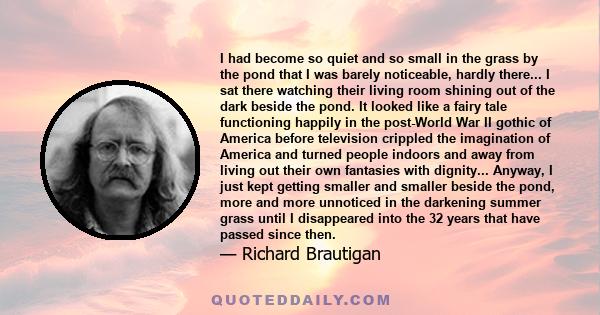 I had become so quiet and so small in the grass by the pond that I was barely noticeable, hardly there... I sat there watching their living room shining out of the dark beside the pond. It looked like a fairy tale functioning happily in the post-World War II gothic of America before television crippled the imagination of America and turned people indoors and away from living out their own fantasies with dignity... Anyway, I just kept getting smaller and smaller beside the pond, more and more unnoticed in the darkening summer grass until I disappeared into the 32 years that have passed since then.

— Richard Brautigan

QUOTEDDAILY.COM